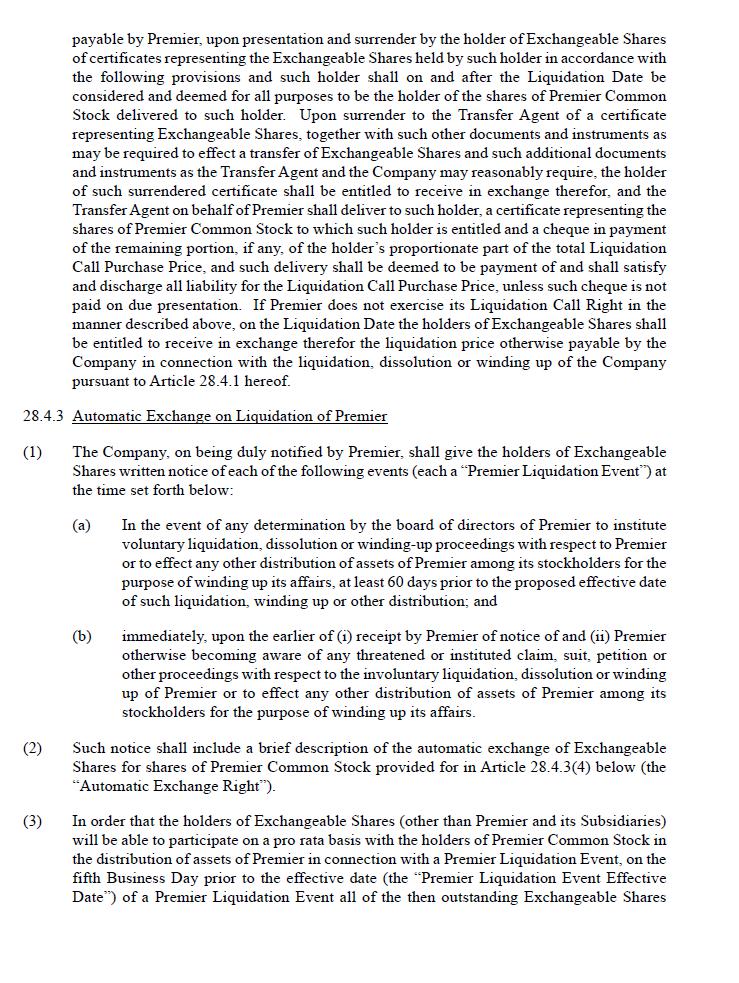 payable by Premier, upon presentation and surrender by the holder of Exchangeable Shares of certificates representing the Exchangeable Shares held by such holder in accordance with the following provisions and such holder shall on and after the Liquidation Date be considered and deemed for all purposes to be the holder of the shares of Premier Common Stock delivered to such holder. Upon surrender to the Transfer Agent of a certificate representing Exchangeable Shares, together with such other documents and instruments as may be required to effect a transfer of Exchangeable Shares and such additional documents and instruments as the Transfer Agent and the Company may reasonably require, the holder of such surrendered certificate shall be entitled to receive in exchange therefor, and the Transfer Agent on behalf of Premier shall deliver to such holder, a certificate representing the shares of Premier Common Stock to which such holder is entitled and a cheque in payment of the remaining portion, if any, of the holder's proportionate part of the total Liquidation Call Purchase Price, and such delivery shall be deemed to be payment of and shall satisfy and discharge all liability for the Liquidation Call Purchase Price, unless such cheque is not paid on due presentation. If Premier does not exercise its Liquidation Call Right in the manner described above, on the Liquidation Date the holders of Exchangeable Shares shall be entitled to receive in exchange therefor the liquidation price otherwise payable by the Company in connection with the liquidation, dissolution or winding up of the Company pursuant to Article 28.4.1 hereof.

28.4.3 Automatic Exchange on Liquidation of Premier

(1) The Company, on being duly notified by Premier, shall give the holders of Exchangeable Shares written notice of each of the following events (each a "Premier Liquidation Event") at the time set forth below:

(a) In the event of any determination by the board of directors of Premier to institute voluntary liquidation, dissolution or winding-up proceedings with respect to Premier or to effect any other distribution of assets of Premier among its stockholders for the purpose of winding up its affairs, at least 60 days prior to the proposed effective date of such liquidation, winding up or other distribution; and

(b) immediately, upon the earlier of (i) receipt by Premier of notice of and (ii) Premier otherwise becoming aware of any threatened or instituted claim, suit, petition or other proceedings with respect to the involuntary liquidation, dissolution or winding up of Premier or to effect any other distribution of assets of Premier among its stockholders for the purpose of winding up its affairs.

(2) Such notice shall include a brief description of the automatic exchange of Exchangeable Shares for shares of Premier Common Stock provided for in Article 28.4.3(4) below (the "Automatic Exchange Right").

(3) In order that the holders of Exchangeable Shares (other than Premier and its Subsidiaries) will be able to participate on a pro rata basis with the holders of Premier Common Stock in the distribution of assets of Premier in connection with a Premier Liquidation Event, on the fifth Business Day prior to the effective date (the "Premier Liquidation Event Effective Date") of a Premier Liquidation Event all of the then outstanding Exchangeable Shares